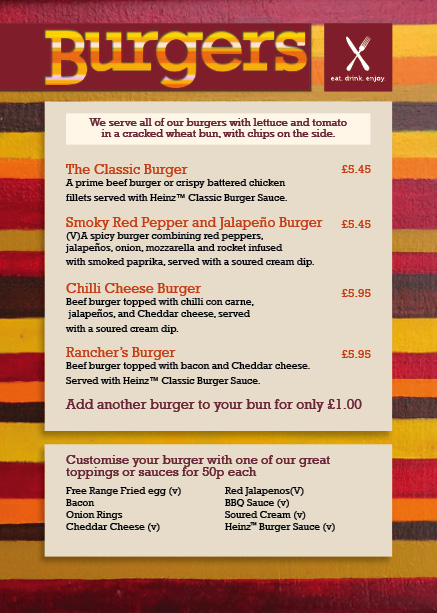 Burgers

eat. drink. enjoy

We serve all of our burgers with lettuce and tomato in a cracked wheat bun, with chips on the side.

The Classic Burger £5.45
A prime beef burger or crispy battered chicken fillets served with Heinz™ Classic Burger Sauce.

Smoky Red Pepper and Jalapeño Burger £5.45
(V)A spicy burger combining red peppers, jalapeños, onion, mozzarella and rocket infused with smoked paprika, served with a soured cream dip.

Chilli Cheese Burger £5.95
Beef burger topped with chilli con carne, jalapeños, and Cheddar cheese, served with a soured cream dip.

Rancher's Burger £5.95
Beef burger topped with bacon and Cheddar cheese. Served with Heinz™ Classic Burger Sauce.

Add another burger to your bun for only £1.00

Customise your burger with one of our great toppings or sauces for 50p each

Free Range Fried egg (v)
Bacon
Onion Rings
Cheddar Cheese (v)

Red Jalapenos(V)
BBQ Sauce (v)
Soured Cream (v)
Heinz™ Burger Sauce (v)